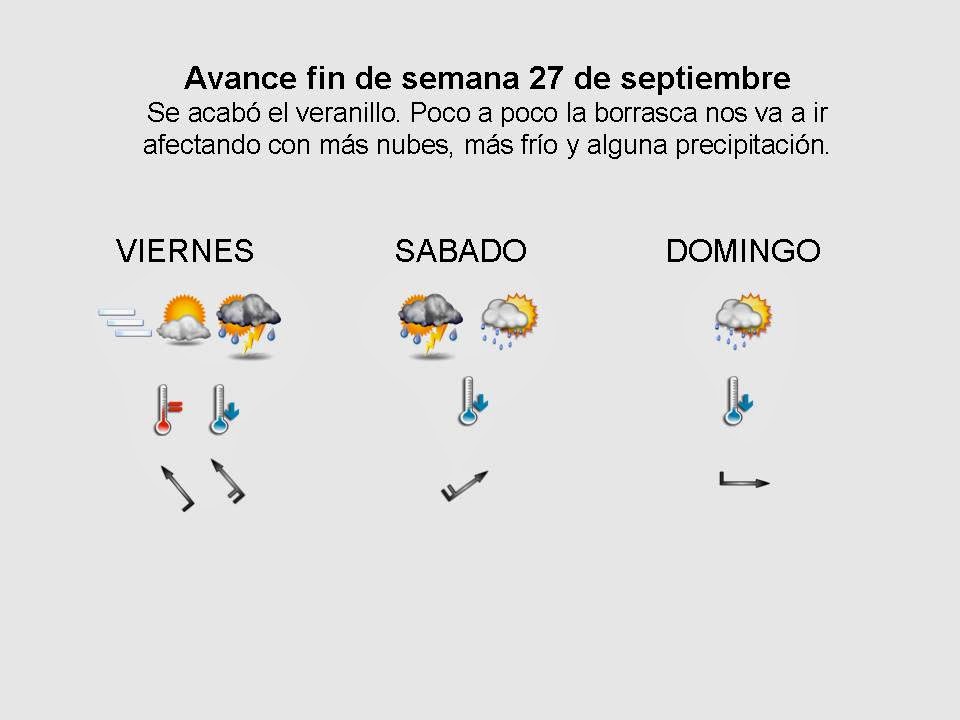 Avance fin de semana 27 de septiembre

Se acabó el veranillo. Poco a poco la borrasca nos va a ir afectando con más nubes, más frío y alguna precipitación.

VIERNES

SABADO

DOMINGO